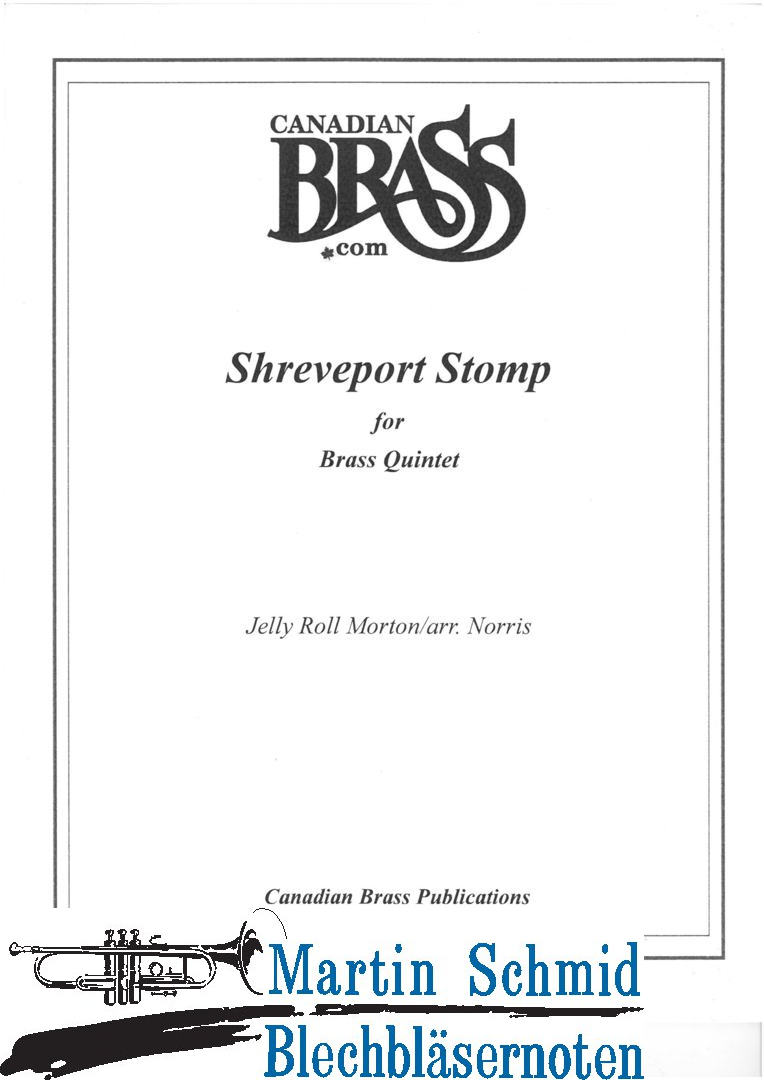 CANADIAN
BRASS
.com

Shreveport Stomp

for

Brass Quintet

Jelly Roll Morton/arr. Norris

Canadian Brass Publications

Martin Schmid
Blechbläsernoten